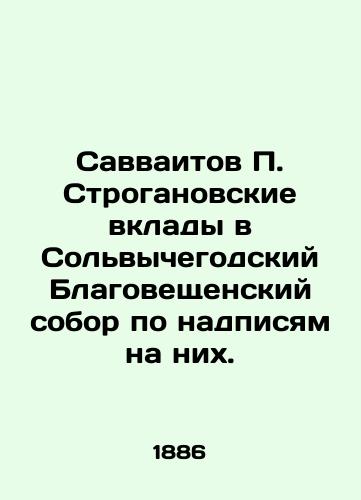 Савваитов П. Строгановские вклады в Сольвычегодский Благовещенский собор по надписям на них.

1886